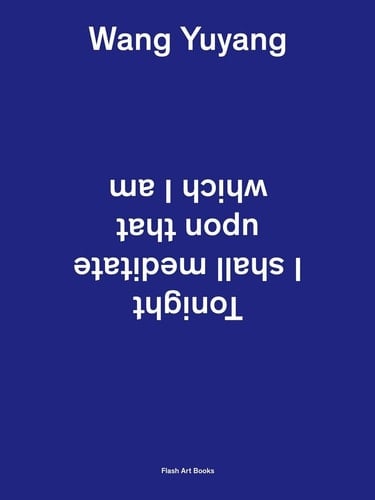 Wang Yuyang

Tonight
I shall meditate
upon that
which I am

Flash Art Books